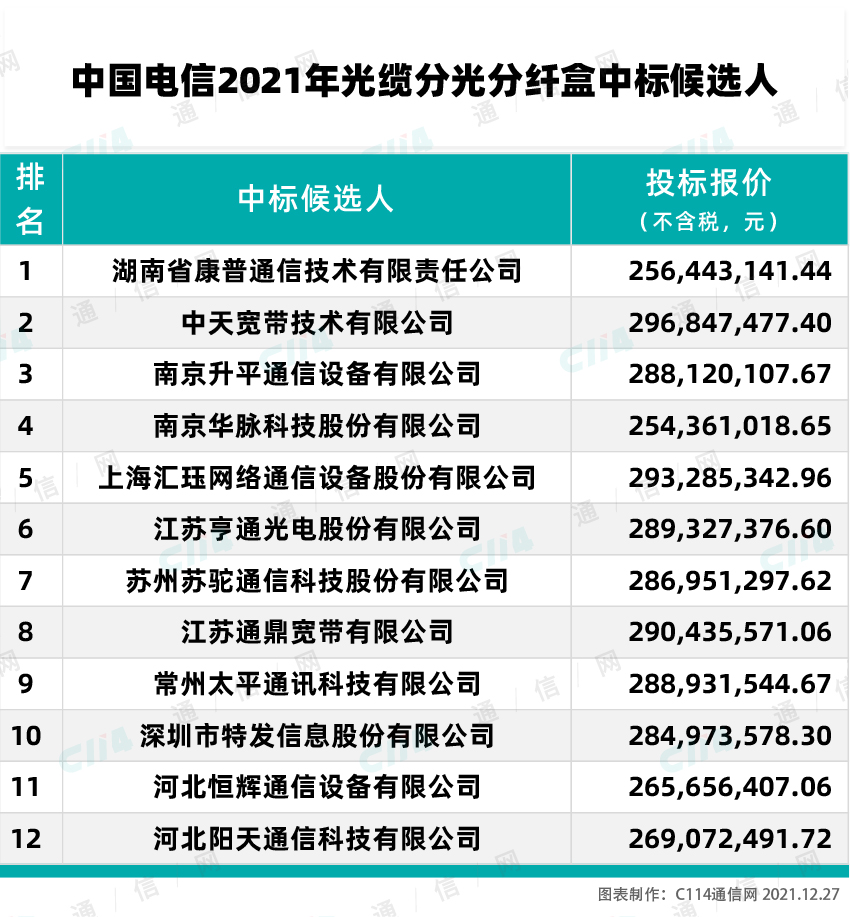 中国电信2021年光缆分光分纤盒中标候选人

| 排名 | 中标候选人 | 投标报价（不含税，元） |
|---|---|---|
| 1 | 湖南省康普通信技术有限责任公司 | 256,443,141.44 |
| 2 | 中天宽带技术有限公司 | 296,847,477.40 |
| 3 | 南京升平通信设备有限公司 | 288,120,107.67 |
| 4 | 南京华脉科技股份有限公司 | 254,361,018.65 |
| 5 | 上海汇珏网络通信设备股份有限公司 | 293,285,342.96 |
| 6 | 江苏亨通光电股份有限公司 | 289,327,376.60 |
| 7 | 苏州苏驼通信科技股份有限公司 | 286,951,297.62 |
| 8 | 江苏通鼎宽带有限公司 | 290,435,571.06 |
| 9 | 常州太平通讯科技有限公司 | 288,931,544.67 |
| 10 | 深圳市特发信息股份有限公司 | 284,973,578.30 |
| 11 | 河北恒辉通信设备有限公司 | 265,656,407.06 |
| 12 | 河北阳天通信科技有限公司 | 269,072,491.72 |

图表制作：C114通信网 2021.12.27